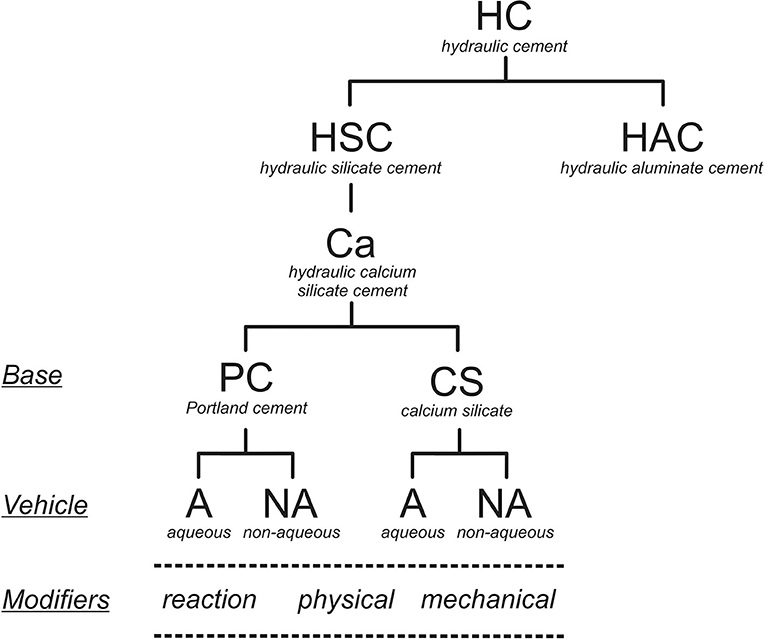 HC
hydraulic cement

HSC
hydraulic silicate cement

HAC
hydraulic aluminate cement

Ca
hydraulic calcium silicate cement

Base

PC
Portland cement

CS
calcium silicate

Vehicle

A
aqueous

NA
non-aqueous

A
aqueous

NA
non-aqueous

Modifiers

reaction physical mechanical